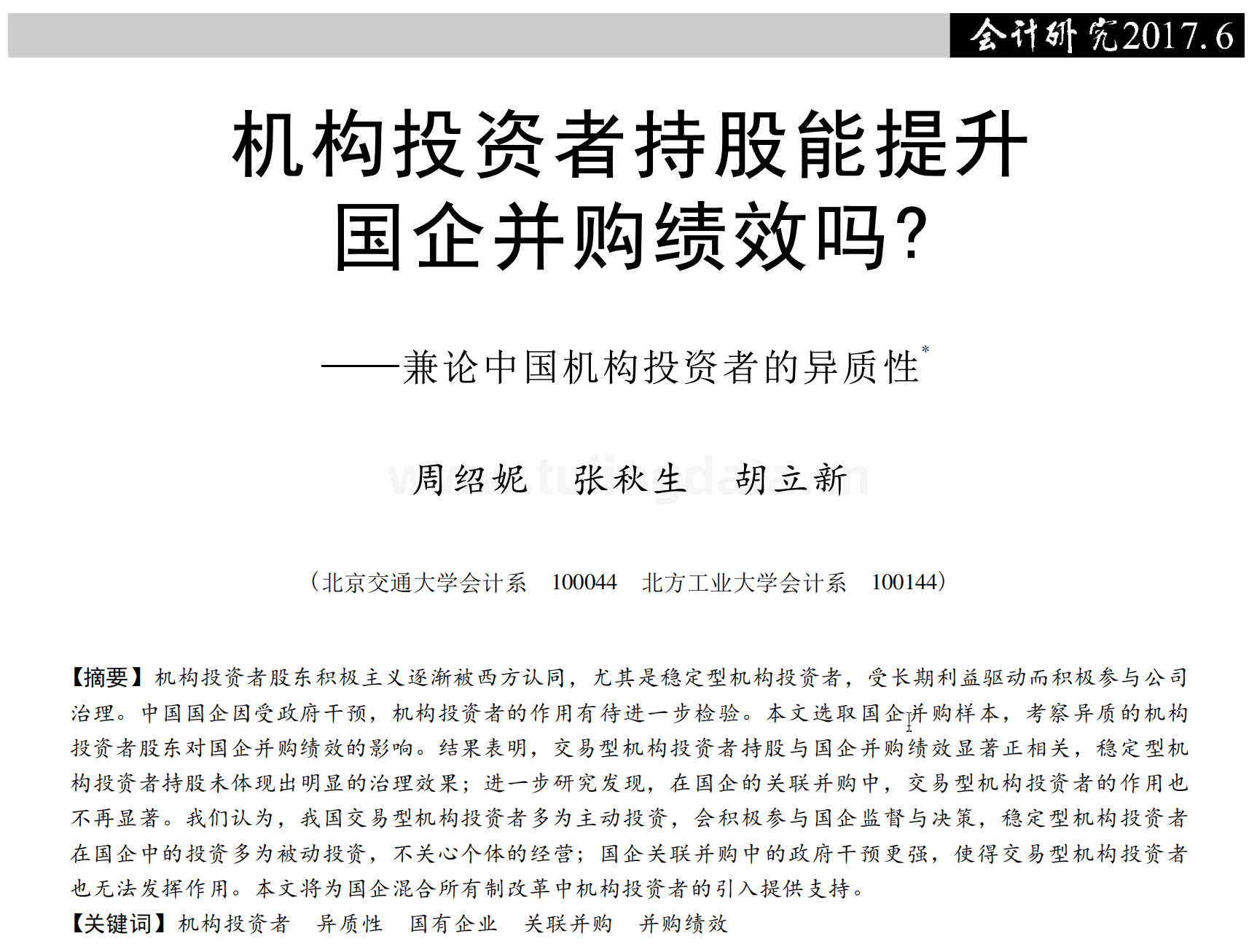 会计研究2017.6

机构投资者持股能提升国企并购绩效吗？

——兼论中国机构投资者的异质性*

周绍妮　张秋生　胡立新

（北京交通大学会计系　100044　北方工业大学会计系　100144）

【摘要】机构投资者股东积极主义逐渐被西方认同，尤其是稳定型机构投资者，受长期利益驱动而积极参与公司治理。中国国企因受政府干预，机构投资者的作用有待进一步检验。本文选取国企并购样本，考察异质的机构投资者股东对国企并购绩效的影响。结果表明，交易型机构投资者持股与国企并购绩效显著正相关，稳定型机构投资者持股未体现出明显的治理效果；进一步研究发现，在国企的关联并购中，交易型机构投资者的作用也不再显著。我们认为，我国交易型机构投资者多为主动投资，会积极参与国企监督与决策，稳定型机构投资者在国企中的投资多为被动投资，不关心个体的经营；国企关联并购中的政府干预更强，使得交易型机构投资者也无法发挥作用。本文将为国企混合所有制改革中机构投资者的引入提供支持。

【关键词】机构投资者　异质性　国有企业　关联并购　并购绩效